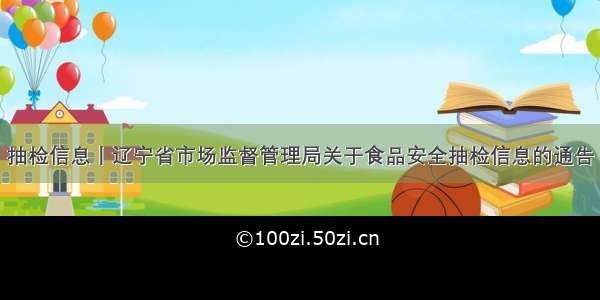 抽检信息丨辽宁省市场监督管理局关于食品安全抽检信息的通告

©100zi.50zi.cn